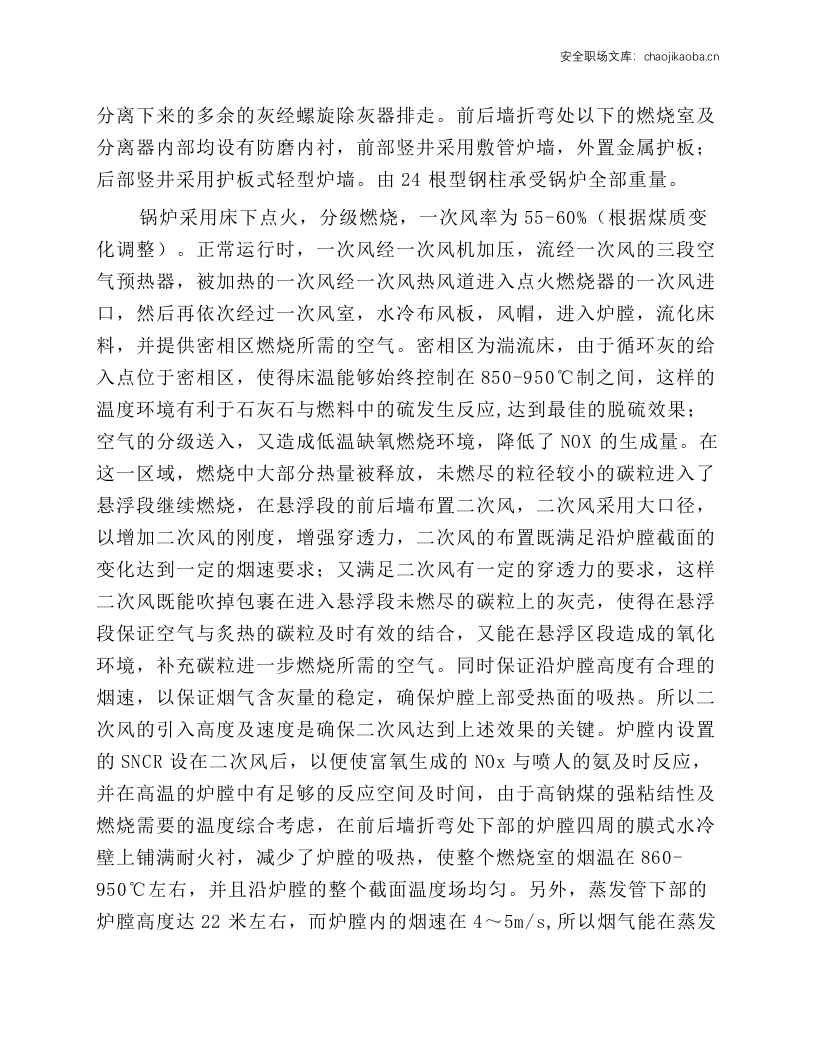 安全职场文库：chaojikaoba.cn

分离下来的多余的灰经螺旋除灰器排走。前后墙折弯处以下的燃烧室及分离器内部均设有防磨内衬，前部竖井采用敷管炉墙，外置金属护板；后部竖井采用护板式轻型炉墙。由24根型钢柱承受锅炉全部重量。

锅炉采用床下点火，分级燃烧，一次风率为55-60%（根据煤质变化调整）。正常运行时，一次风经一次风机加压，流经一次风的三段空气预热器，被加热的一次风经一次风热风道进入点火燃烧器的一次风进口，然后再依次经过一次风室，水冷布风板，风帽，进入炉膛，流化床料，并提供密相区燃烧所需的空气。密相区为湍流床，由于循环灰的给入点位于密相区，使得床温能够始终控制在850-950℃制之间，这样的温度环境有利于石灰石与燃料中的硫发生反应,达到最佳的脱硫效果；空气的分级送入，又造成低温缺氧燃烧环境，降低了NOX的生成量。在这一区域，燃烧中大部分热量被释放，未燃尽的粒径较小的碳粒进入了悬浮段继续燃烧，在悬浮段的前后墙布置二次风，二次风采用大口径，以增加二次风的刚度，增强穿透力，二次风的布置既满足沿炉膛截面的变化达到一定的烟速要求；又满足二次风有一定的穿透力的要求，这样二次风既能吹掉包裹在进入悬浮段未燃尽的碳粒上的灰壳，使得在悬浮段保证空气与炙热的碳粒及时有效的结合，又能在悬浮区段造成的氧化环境，补充碳粒进一步燃烧所需的空气。同时保证沿炉膛高度有合理的烟速，以保证烟气含灰量的稳定，确保炉膛上部受热面的吸热。所以二次风的引入高度及速度是确保二次风达到上述效果的关键。炉膛内设置的SNCR设在二次风后，以便使富氧生成的NOx与喷人的氨及时反应，并在高温的炉膛中有足够的反应空间及时间，由于高钠煤的强粘结性及燃烧需要的温度综合考虑，在前后墙折弯处下部的炉膛四周的膜式水冷壁上铺满耐火衬，减少了炉膛的吸热，使整个燃烧室的烟温在860-950℃左右，并且沿炉膛的整个截面温度场均匀。另外，蒸发管下部的炉膛高度达22米左右，而炉膛内的烟速在4～5m/s,所以烟气能在蒸发